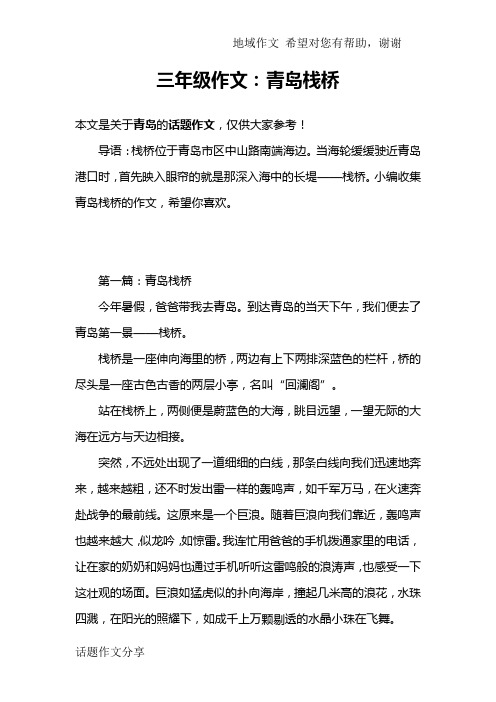 地域作文 希望对您有帮助，谢谢

三年级作文：青岛栈桥

本文是关于青岛的话题作文，仅供大家参考！

导语：栈桥位于青岛市区中山路南端海边。当海轮缓缓驶近青岛港口时，首先映入眼帘的就是那深入海中的长堤——栈桥。小编收集青岛栈桥的作文，希望你喜欢。

第一篇：青岛栈桥

今年暑假，爸爸带我去青岛。到达青岛的当天下午，我们便去了青岛第一景——栈桥。

栈桥是一座伸向海里的桥，两边有上下两排深蓝色的栏杆，桥的尽头是一座古色古香的两层小亭，名叫“回澜阁”。

站在栈桥上，两侧便是蔚蓝色的大海，眺目远望，一望无际的大海在远方与天边相接。

突然，不远处出现了一道细细的白线，那条白线向我们迅速地奔来，越来越粗，还不时发出雷一样的轰鸣声，如千军万马，在火速奔赴战争的最前线。这原来是一个巨浪。随着巨浪向我们靠近，轰鸣声也越来越大，似龙吟，如惊雷。我连忙用爸爸的手机拨通家里的电话，让在家的奶奶和妈妈也通过手机听听这雷鸣般的浪涛声，也感受一下这壮观的场面。巨浪如猛虎似的扑向海岸，撞起几米高的浪花，水珠四溅，在阳光的照耀下，如成千上万颗剔透的水晶小珠在飞舞。

话题作文分享